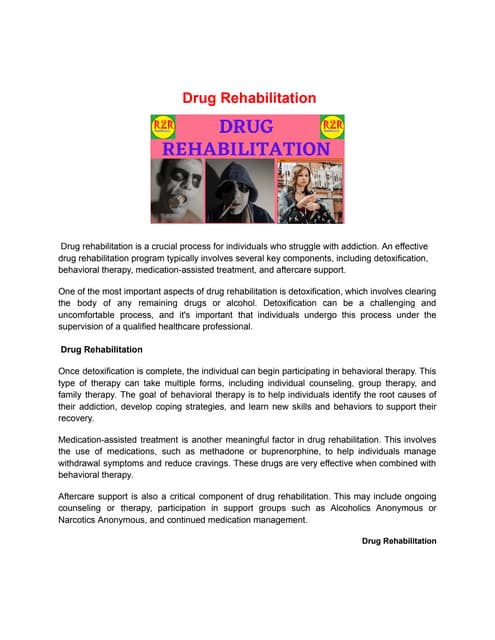 Drug Rehabilitation

R2R

DRUG REHABILITATION

R2R

Drug rehabilitation is a crucial process for individuals who struggle with addiction. An effective drug rehabilitation program typically involves several key components, including detoxification, behavioral therapy, medication-assisted treatment, and aftercare support.

One of the most important aspects of drug rehabilitation is detoxification, which involves clearing the body of any remaining drugs or alcohol. Detoxification can be a challenging and uncomfortable process, and it's important that individuals undergo this process under the supervision of a qualified healthcare professional.

Drug Rehabilitation

Once detoxification is complete, the individual can begin participating in behavioral therapy. This type of therapy can take multiple forms, including individual counseling, group therapy, and family therapy. The goal of behavioral therapy is to help individuals identify the root causes of their addiction, develop coping strategies, and learn new skills and behaviors to support their recovery.

Medication-assisted treatment is another meaningful factor in drug rehabilitation. This involves the use of medications, such as methadone or buprenorphine, to help individuals manage withdrawal symptoms and reduce cravings. These drugs are very effective when combined with behavioral therapy.

Aftercare support is also a critical component of drug rehabilitation. This may include ongoing counseling or therapy, participation in support groups such as Alcoholics Anonymous or Narcotics Anonymous, and continued medication management.

Drug Rehabilitation